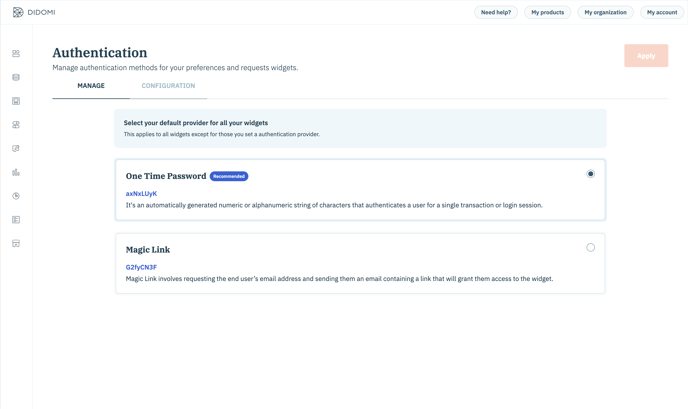 DIDOMI

Need help?
My products
My organization
My account

Authentication

Manage authentication methods for your preferences and requests widgets.

Apply

MANAGE
CONFIGURATION

Select your default provider for all your widgets
This applies to all widgets except for those you set a authentication provider.

One Time Password Recommended
axNxLUyK
It's an automatically generated numeric or alphanumeric string of characters that authenticates a user for a single transaction or login session.

Magic Link
G2fyCN3F
Magic Link involves requesting the end user's email address and sending them an email containing a link that will grant them access to the widget.